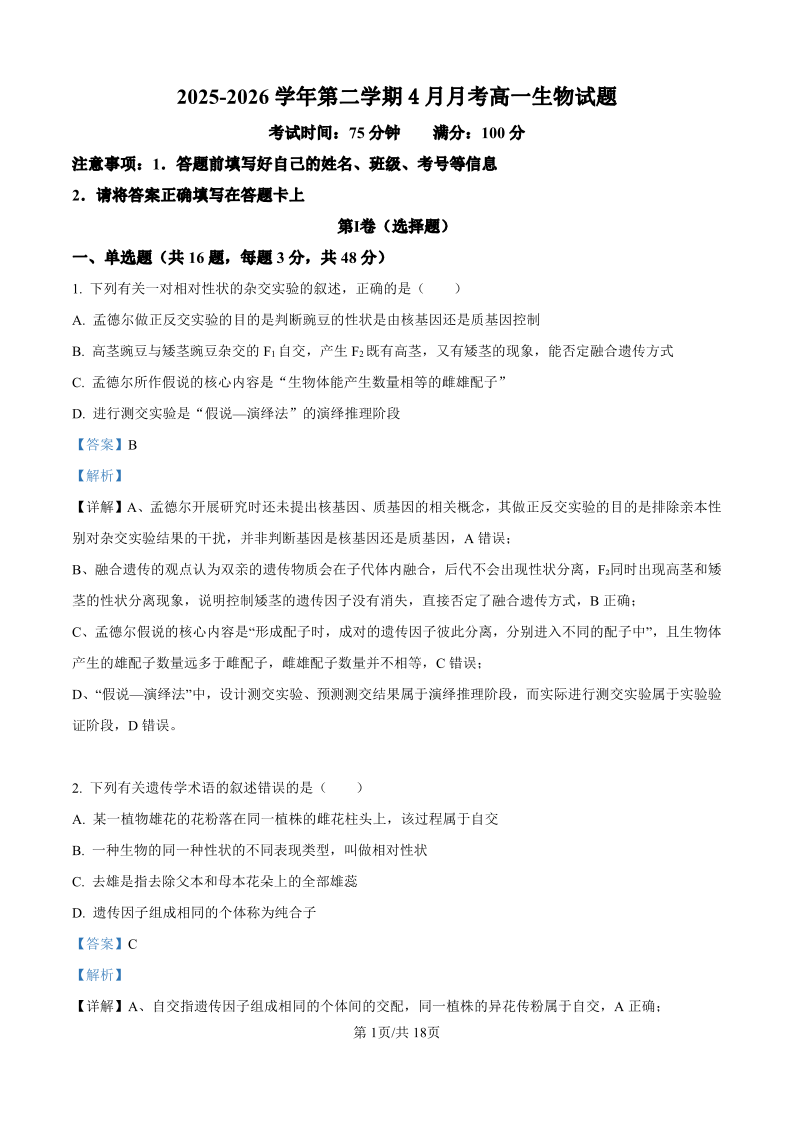 2025-2026 学年第二学期 4 月月考高一生物试题

考试时间：75 分钟　　满分：100 分

注意事项：1．答题前填写好自己的姓名、班级、考号等信息

2．请将答案正确填写在答题卡上

第I卷（选择题）

一、单选题（共 16 题，每题 3 分，共 48 分）

1. 下列有关一对相对性状的杂交实验的叙述，正确的是（　　）

A. 孟德尔做正反交实验的目的是判断豌豆的性状是由核基因还是质基因控制

B. 高茎豌豆与矮茎豌豆杂交的 $F_1$ 自交，产生 $F_2$ 既有高茎，又有矮茎的现象，能否定融合遗传方式

C. 孟德尔所作假说的核心内容是“生物体能产生数量相等的雌雄配子”

D. 进行测交实验是“假说—演绎法”的演绎推理阶段

【答案】B

【解析】

【详解】A、孟德尔开展研究时还未提出核基因、质基因的相关概念，其做正反交实验的目的是排除亲本性别对杂交实验结果的干扰，并非判断基因是核基因还是质基因，A 错误；

B、融合遗传的观点认为双亲的遗传物质会在子代体内融合，后代不会出现性状分离，$F_2$同时出现高茎和矮茎的性状分离现象，说明控制矮茎的遗传因子没有消失，直接否定了融合遗传方式，B 正确；

C、孟德尔假说的核心内容是“形成配子时，成对的遗传因子彼此分离，分别进入不同的配子中”，且生物体产生的雄配子数量远多于雌配子，雌雄配子数量并不相等，C 错误；

D、“假说—演绎法”中，设计测交实验、预测测交结果属于演绎推理阶段，而实际进行测交实验属于实验验证阶段，D 错误。

2. 下列有关遗传学术语的叙述错误的是（　　）

A. 某一植物雄花的花粉落在同一植株的雌花柱头上，该过程属于自交

B. 一种生物的同一种性状的不同表现类型，叫做相对性状

C. 去雄是指去除父本和母本花朵上的全部雄蕊

D. 遗传因子组成相同的个体称为纯合子

【答案】C

【解析】

【详解】A、自交指遗传因子组成相同的个体间的交配，同一植株的异花传粉属于自交，A 正确；

第 1页/共 18页